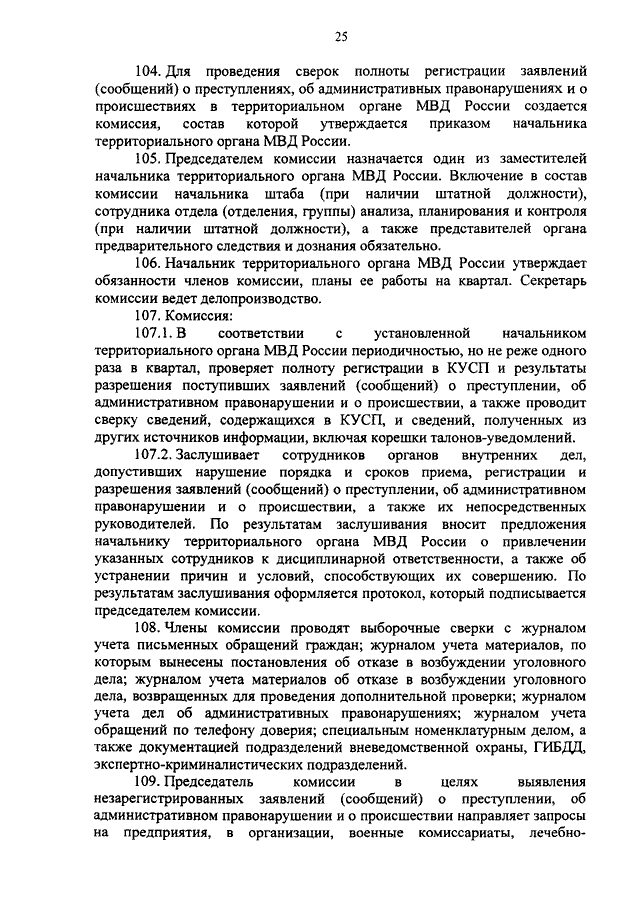 25

104. Для проведения сверок полноты регистрации заявлений (сообщений) о преступлениях, об административных правонарушениях и о происшествиях в территориальном органе МВД России создается комиссия, состав которой утверждается приказом начальника территориального органа МВД России.

105. Председателем комиссии назначается один из заместителей начальника территориального органа МВД России. Включение в состав комиссии начальника штаба (при наличии штатной должности), сотрудника отдела (отделения, группы) анализа, планирования и контроля (при наличии штатной должности), а также представителей органа предварительного следствия и дознания обязательно.

106. Начальник территориального органа МВД России утверждает обязанности членов комиссии, планы ее работы на квартал. Секретарь комиссии ведет делопроизводство.

107. Комиссия:

107.1. В соответствии с установленной начальником территориального органа МВД России периодичностью, но не реже одного раза в квартал, проверяет полноту регистрации в КУСП и результаты разрешения поступивших заявлений (сообщений) о преступлении, об административном правонарушении и о происшествии, а также проводит сверку сведений, содержащихся в КУСП, и сведений, полученных из других источников информации, включая корешки талонов-уведомлений.

107.2. Заслушивает сотрудников органов внутренних дел, допустивших нарушение порядка и сроков приема, регистрации и разрешения заявлений (сообщений) о преступлении, об административном правонарушении и о происшествии, а также их непосредственных руководителей. По результатам заслушивания вносит предложения начальнику территориального органа МВД России о привлечении указанных сотрудников к дисциплинарной ответственности, а также об устранении причин и условий, способствующих их совершению. По результатам заслушивания оформляется протокол, который подписывается председателем комиссии.

108. Члены комиссии проводят выборочные сверки с журналом учета письменных обращений граждан; журналом учета материалов, по которым вынесены постановления об отказе в возбуждении уголовного дела; журналом учета материалов об отказе в возбуждении уголовного дела, возвращенных для проведения дополнительной проверки; журналом учета дел об административных правонарушениях; журналом учета обращений по телефону доверия; специальным номенклатурным делом, а также документацией подразделений вневедомственной охраны, ГИБДД, экспертно-криминалистических подразделений.

109. Председатель комиссии в целях выявления незарегистрированных заявлений (сообщений) о преступлении, об административном правонарушении и о происшествии направляет запросы на предприятия, в организации, военные комиссариаты, лечебно-